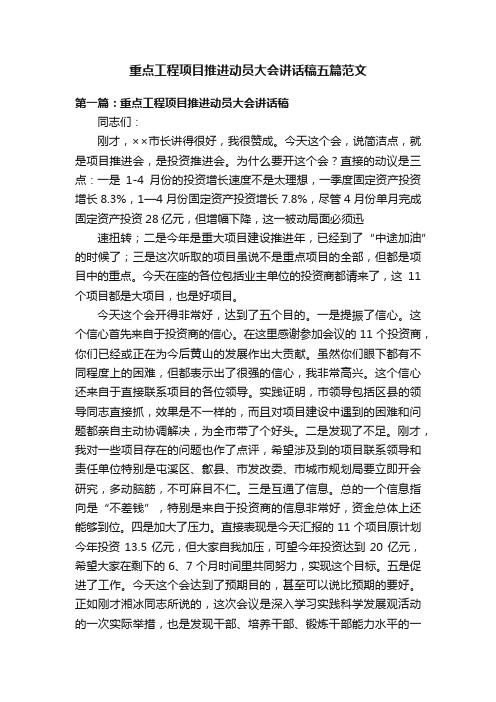 重点工程项目推进动员大会讲话稿五篇范文

第一篇：重点工程项目推进动员大会讲话稿

同志们：

刚才，××市长讲得很好，我很赞成。今天这个会，说简洁点，就是项目推进会，是投资推进会。为什么要开这个会？直接的动议是三点：一是 1-4 月份的投资增长速度不是太理想，一季度固定资产投资增长 8.3%，1—4 月份固定资产投资增长 7.8%，尽管 4 月份单月完成固定资产投资 28 亿元，但增幅下降，这一被动局面必须迅

速扭转；二是今年是重大项目建设推进年，已经到了“中途加油”的时候了；三是这次听取的项目虽说不是重点项目的全部，但都是项目中的重点。今天在座的各位包括业主单位的投资商都请来了，这 11 个项目都是大项目，也是好项目。

今天这个会开得非常好，达到了五个目的。一是提振了信心。这个信心首先来自于投资商的信心。在这里感谢参加会议的 11 个投资商，你们已经或正在为今后黄山的发展作出大贡献。虽然你们眼下都有不同程度上的困难，但都表示出了很强的信心，我非常高兴。这个信心还来自于直接联系项目的各位领导。实践证明，市领导包括区县的领导同志直接抓，效果是不一样的，而且对项目建设中遇到的困难和问题都亲自主动协调解决，为全市带了个好头。二是发现了不足。刚才，我对一些项目存在的问题也作了点评，希望涉及到的项目联系领导和责任单位特别是屯溪区、歙县、市发改委、市城市规划局要立即开会研究，多动脑筋，不可麻目不仁。三是互通了信息。总的一个信息指向是“不差钱”，特别是来自于投资商的信息非常好，资金总体上还能够到位。四是加大了压力。直接表现是今天汇报的 11 个项目原计划今年投资 13.5 亿元，但大家自我加压，可望今年投资达到 20 亿元，希望大家在剩下的 6、7 个月时间里共同努力，实现这个目标。五是促进了工作。今天这个会达到了预期目的，甚至可以说比预期的要好。正如刚才湘冰同志所说的，这次会议是深入学习实践科学发展观活动的一次实际举措，也是发现干部、培养干部、锻炼干部能力水平的一